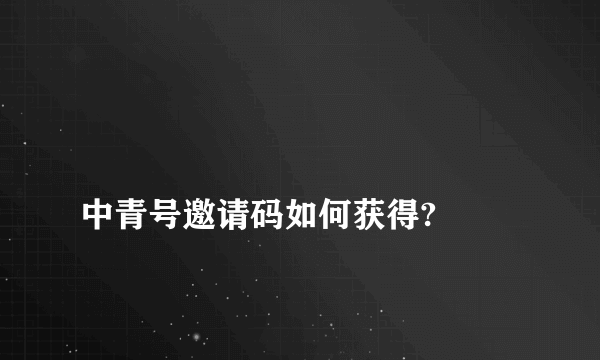 中青号邀请码如何获得?